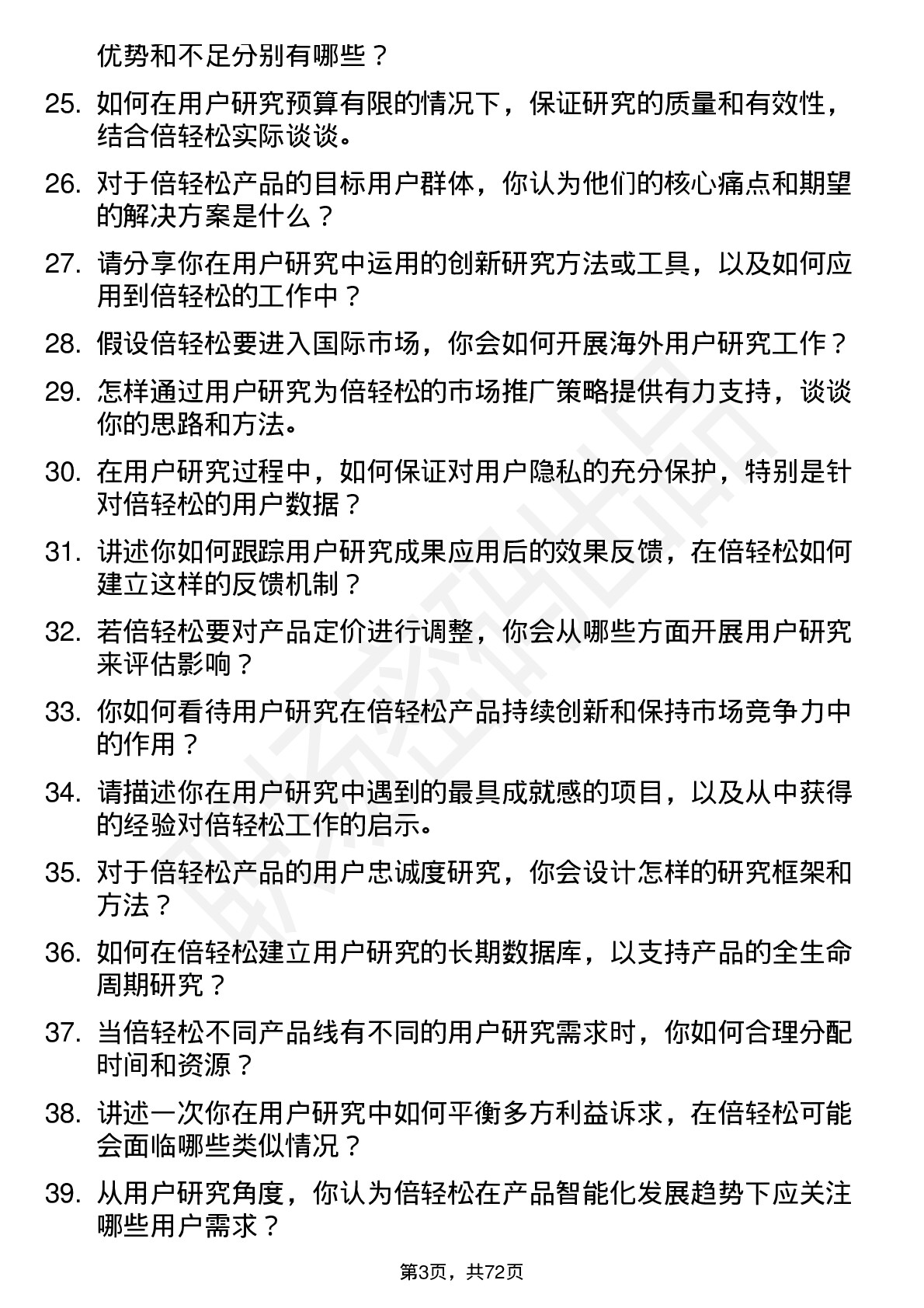 优势和不足分别有哪些？

25. 如何在用户研究预算有限的情况下，保证研究的质量和有效性，结合倍轻松实际谈谈。

26. 对于倍轻松产品的目标用户群体，你认为他们的核心痛点和期望的解决方案是什么？

27. 请分享你在用户研究中运用的创新研究方法或工具，以及如何应用到倍轻松的工作中？

28. 假设倍轻松要进入国际市场，你会如何开展海外用户研究工作？

29. 怎样通过用户研究为倍轻松的市场推广策略提供有力支持，谈谈你的思路和方法。

30. 在用户研究过程中，如何保证对用户隐私的充分保护，特别是针对倍轻松的用户数据？

31. 讲述你如何跟踪用户研究成果应用后的效果反馈，在倍轻松如何建立这样的反馈机制？

32. 若倍轻松要对产品定价进行调整，你会从哪些方面开展用户研究来评估影响？

33. 你如何看待用户研究在倍轻松产品持续创新和保持市场竞争力中的作用？

34. 请描述你在用户研究中遇到的最具成就感的项目，以及从中获得的经验对倍轻松工作的启示。

35. 对于倍轻松产品的用户忠诚度研究，你会设计怎样的研究框架和方法？

36. 如何在倍轻松建立用户研究的长期数据库，以支持产品的全生命周期研究？

37. 当倍轻松不同产品线有不同的用户研究需求时，你如何合理分配时间和资源？

38. 讲述一次你在用户研究中如何平衡多方利益诉求，在倍轻松可能会面临哪些类似情况？

39. 从用户研究角度，你认为倍轻松在产品智能化发展趋势下应关注哪些用户需求？

第3页，共72页